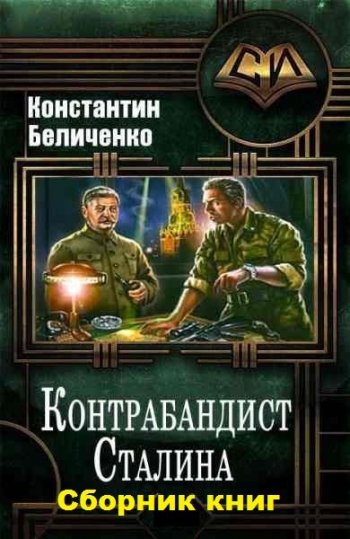 СИ

Константин Беличенко

Контрабандист Сталина

Сборник книг